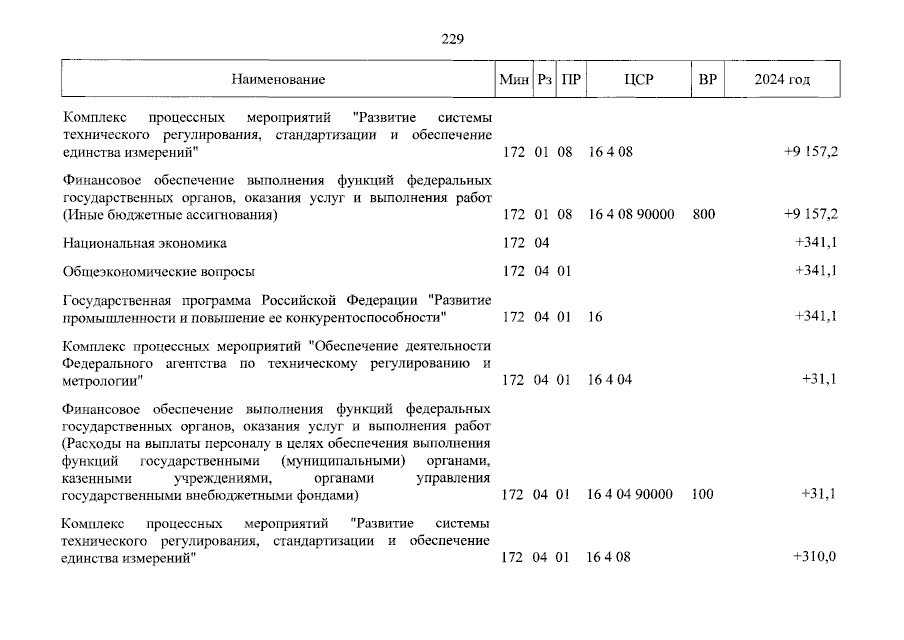 229

| Наименование | Мин | Рз | ПР | ЦСР | ВР | 2024 год |
|---|---|---|---|---|---|---|
| Комплекс процессных мероприятий "Развитие системы технического регулирования, стандартизации и обеспечение единства измерений" | 172 | 01 | 08 | 16 4 08 | | +9 157,2 |
| Финансовое обеспечение выполнения функций федеральных государственных органов, оказания услуг и выполнения работ (Иные бюджетные ассигнования) | 172 | 01 | 08 | 16 4 08 90000 | 800 | +9 157,2 |
| Национальная экономика | 172 | 04 | | | | +341,1 |
| Общеэкономические вопросы | 172 | 04 | 01 | | | +341,1 |
| Государственная программа Российской Федерации "Развитие промышленности и повышение ее конкурентоспособности" | 172 | 04 | 01 | 16 | | +341,1 |
| Комплекс процессных мероприятий "Обеспечение деятельности Федерального агентства по техническому регулированию и метрологии" | 172 | 04 | 01 | 16 4 04 | | +31,1 |
| Финансовое обеспечение выполнения функций федеральных государственных органов, оказания услуг и выполнения работ (Расходы на выплаты персоналу в целях обеспечения выполнения функций государственными (муниципальными) органами, казенными учреждениями, органами управления государственными внебюджетными фондами) | 172 | 04 | 01 | 16 4 04 90000 | 100 | +31,1 |
| Комплекс процессных мероприятий "Развитие системы технического регулирования, стандартизации и обеспечение единства измерений" | 172 | 04 | 01 | 16 4 08 | | +310,0 |